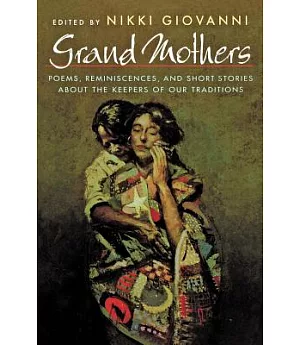 EDITED BY NIKKI GIOVANNI

Grand Mothers

POEMS, REMINISCENCES, AND SHORT STORIES ABOUT THE KEEPERS OF OUR TRADITIONS